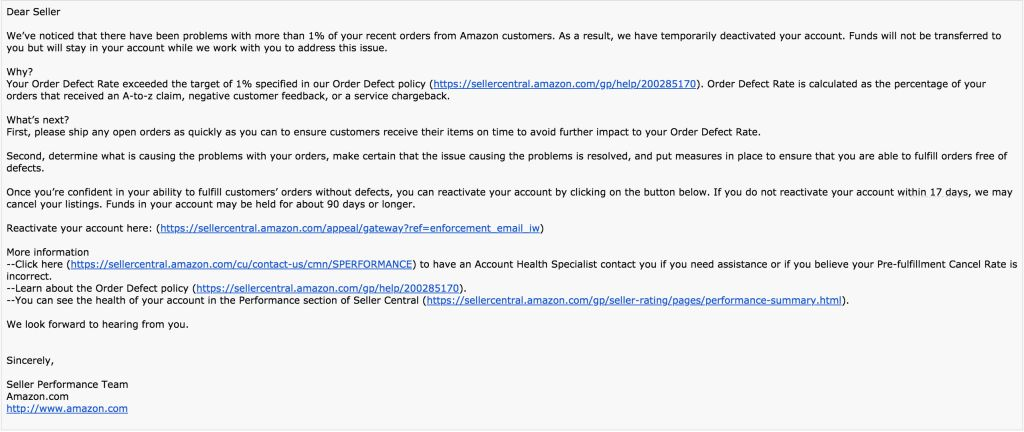 Dear Seller

We've noticed that there have been problems with more than 1% of your recent orders from Amazon customers. As a result, we have temporarily deactivated your account. Funds will not be transferred to you but will stay in your account while we work with you to address this issue.

Why?
Your Order Defect Rate exceeded the target of 1% specified in our Order Defect policy (https://sellercentral.amazon.com/gp/help/200285170). Order Defect Rate is calculated as the percentage of your orders that received an A-to-z claim, negative customer feedback, or a service chargeback.

What's next?
First, please ship any open orders as quickly as you can to ensure customers receive their items on time to avoid further impact to your Order Defect Rate.

Second, determine what is causing the problems with your orders, make certain that the issue causing the problems is resolved, and put measures in place to ensure that you are able to fulfill orders free of defects.

Once you're confident in your ability to fulfill customers' orders without defects, you can reactivate your account by clicking on the button below. If you do not reactivate your account within 17 days, we may cancel your listings. Funds in your account may be held for about 90 days or longer.

Reactivate your account here: (https://sellercentral.amazon.com/appeal/gateway?ref=enforcement_email_iw)

More information
--Click here (https://sellercentral.amazon.com/cu/contact-us/cmn/SPERFORMANCE) to have an Account Health Specialist contact you if you need assistance or if you believe your Pre-fulfillment Cancel Rate is incorrect.
--Learn about the Order Defect policy (https://sellercentral.amazon.com/gp/help/200285170).
--You can see the health of your account in the Performance section of Seller Central (https://sellercentral.amazon.com/gp/seller-rating/pages/performance-summary.html).

We look forward to hearing from you.

Sincerely,

Seller Performance Team
Amazon.com
http://www.amazon.com